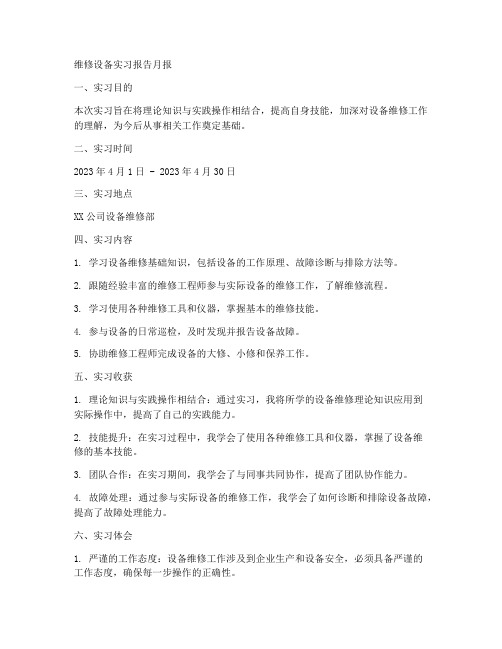 维修设备实习报告月报

一、实习目的

本次实习旨在将理论知识与实践操作相结合，提高自身技能，加深对设备维修工作的理解，为今后从事相关工作奠定基础。

二、实习时间

2023 年 4 月 1 日 - 2023 年 4 月 30 日

三、实习地点

XX 公司设备维修部

四、实习内容

1. 学习设备维修基础知识，包括设备的工作原理、故障诊断与排除方法等。

2. 跟随经验丰富的维修工程师参与实际设备的维修工作，了解维修流程。

3. 学习使用各种维修工具和仪器，掌握基本的维修技能。

4. 参与设备的日常巡检，及时发现并报告设备故障。

5. 协助维修工程师完成设备的大修、小修和保养工作。

五、实习收获

1. 理论知识与实践操作相结合：通过实习，我将所学的设备维修理论知识应用到实际操作中，提高了自己的实践能力。

2. 技能提升：在实习过程中，我学会了使用各种维修工具和仪器，掌握了设备维修的基本技能。

3. 团队合作：在实习期间，我学会了与同事共同协作，提高了团队协作能力。

4. 故障处理：通过参与实际设备的维修工作，我学会了如何诊断和排除设备故障，提高了故障处理能力。

六、实习体会

1. 严谨的工作态度：设备维修工作涉及到企业生产和设备安全，必须具备严谨的工作态度，确保每一步操作的正确性。